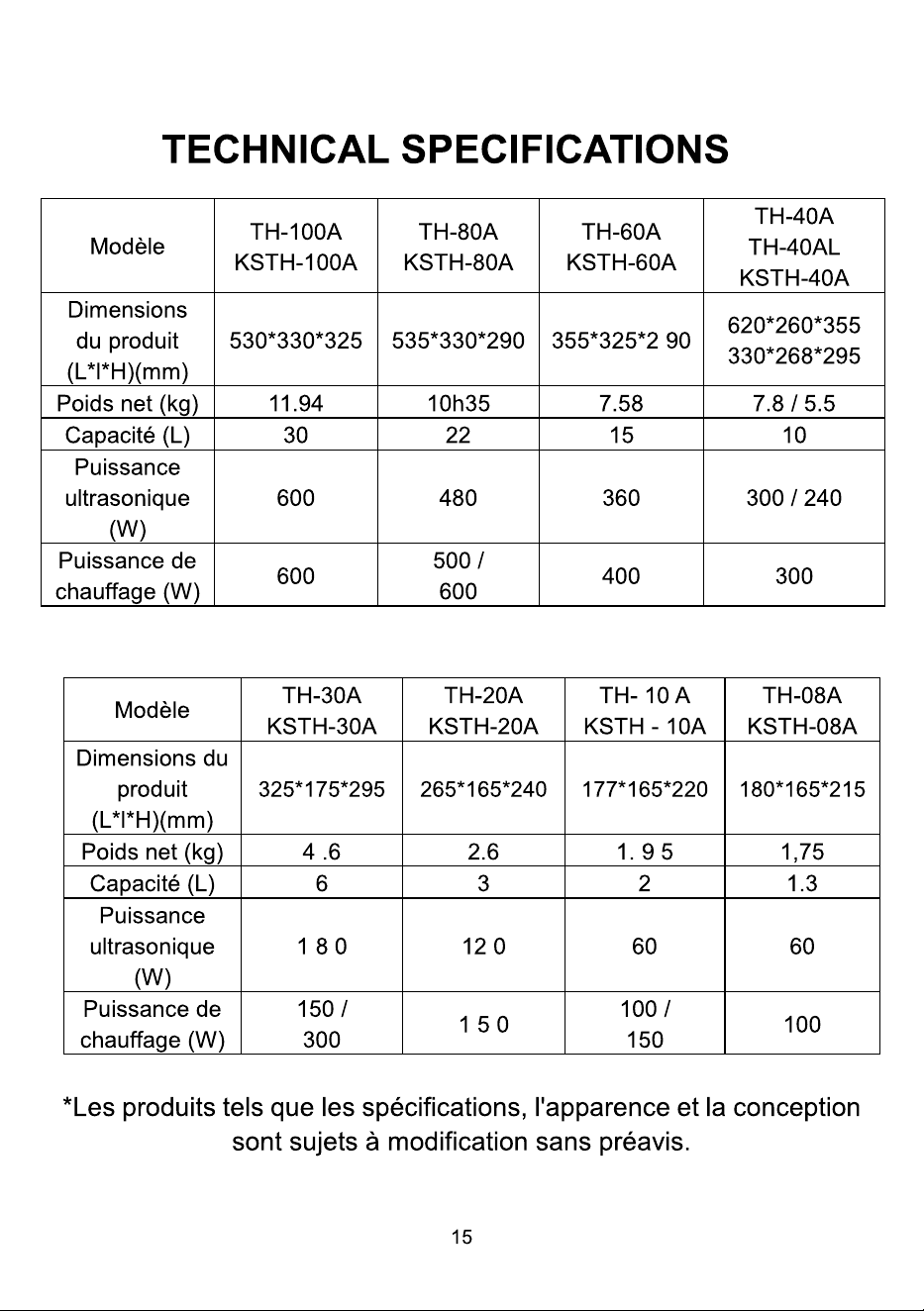 TECHNICAL SPECIFICATIONS

| Modèle | TH-100A KSTH-100A | TH-80A KSTH-80A | TH-60A KSTH-60A | TH-40A TH-40AL KSTH-40A |
|---|---|---|---|---|
| Dimensions du produit (L*l*H)(mm) | 530*330*325 | 535*330*290 | 355*325*2 90 | 620*260*355 330*268*295 |
| Poids net (kg) | 11.94 | 10h35 | 7.58 | 7.8 / 5.5 |
| Capacité (L) | 30 | 22 | 15 | 10 |
| Puissance ultrasonique (W) | 600 | 480 | 360 | 300 / 240 |
| Puissance de chauffage (W) | 600 | 500 / 600 | 400 | 300 |

| Modèle | TH-30A KSTH-30A | TH-20A KSTH-20A | TH- 10 A KSTH - 10A | TH-08A KSTH-08A |
|---|---|---|---|---|
| Dimensions du produit (L*l*H)(mm) | 325*175*295 | 265*165*240 | 177*165*220 | 180*165*215 |
| Poids net (kg) | 4 .6 | 2.6 | 1. 9 5 | 1,75 |
| Capacité (L) | 6 | 3 | 2 | 1.3 |
| Puissance ultrasonique (W) | 1 8 0 | 12 0 | 60 | 60 |
| Puissance de chauffage (W) | 150 / 300 | 1 5 0 | 100 / 150 | 100 |

*Les produits tels que les spécifications, l'apparence et la conception sont sujets à modification sans préavis.

15